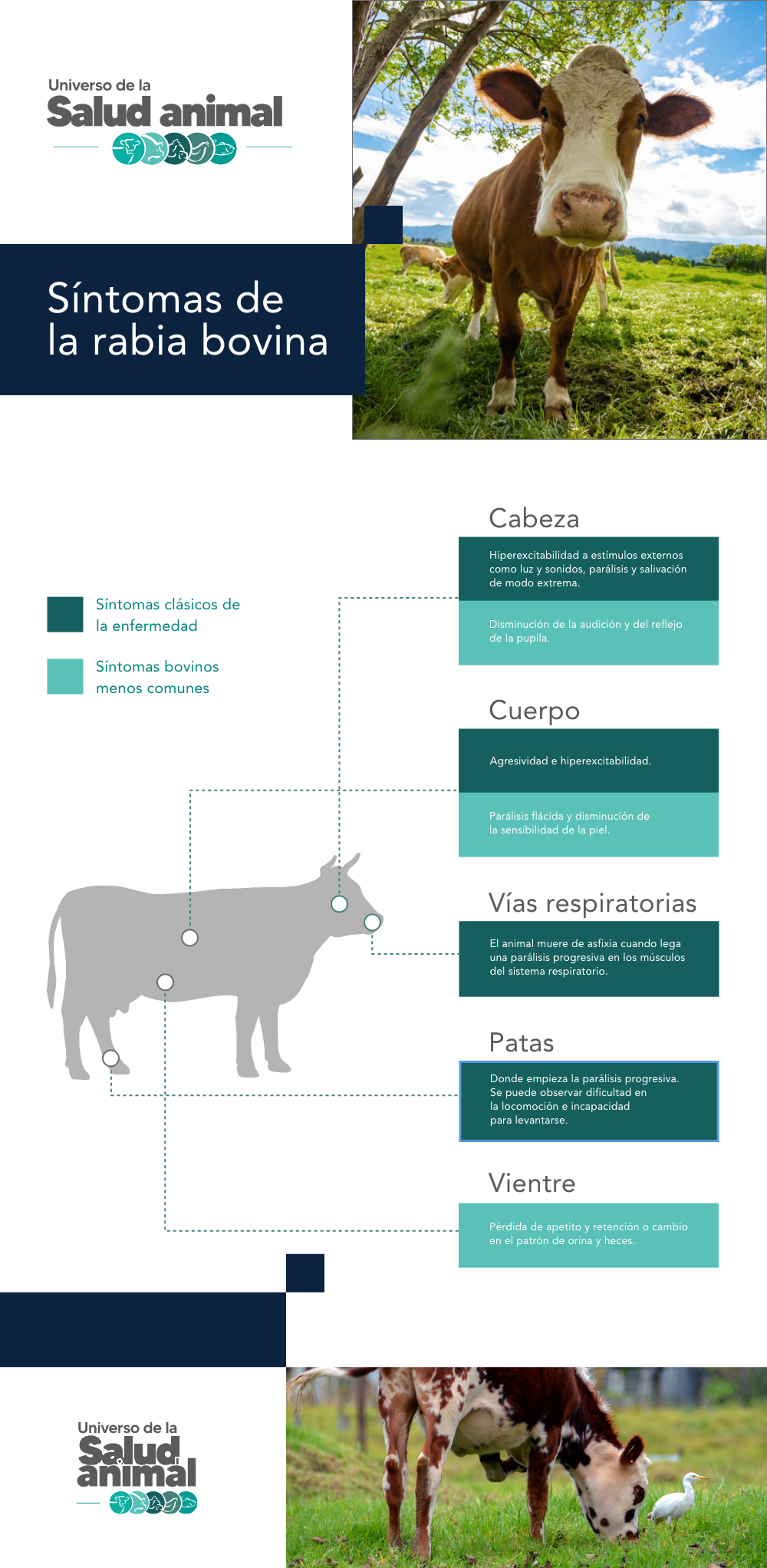 Universo de la
Salud animal

Síntomas de la rabia bovina

Síntomas clásicos de la enfermedad

Síntomas bovinos menos comunes

Cabeza

Hiperexcitabilidad a estímulos externos como luz y sonidos, parálisis y salivación de modo extrema.

Disminución de la audición y del reflejo de la pupila.

Cuerpo

Agresividad e hiperexcitabilidad.

Parálisis flácida y disminución de la sensibilidad de la piel.

Vías respiratorias

El animal muere de asfixia cuando lega una parálisis progresiva en los músculos del sistema respiratorio.

Patas

Donde empieza la parálisis progresiva. Se puede observar dificultad en la locomoción e incapacidad para levantarse.

Vientre

Pérdida de apetito y retención o cambio en el patrón de orina y heces.

Universo de la
Salud animal